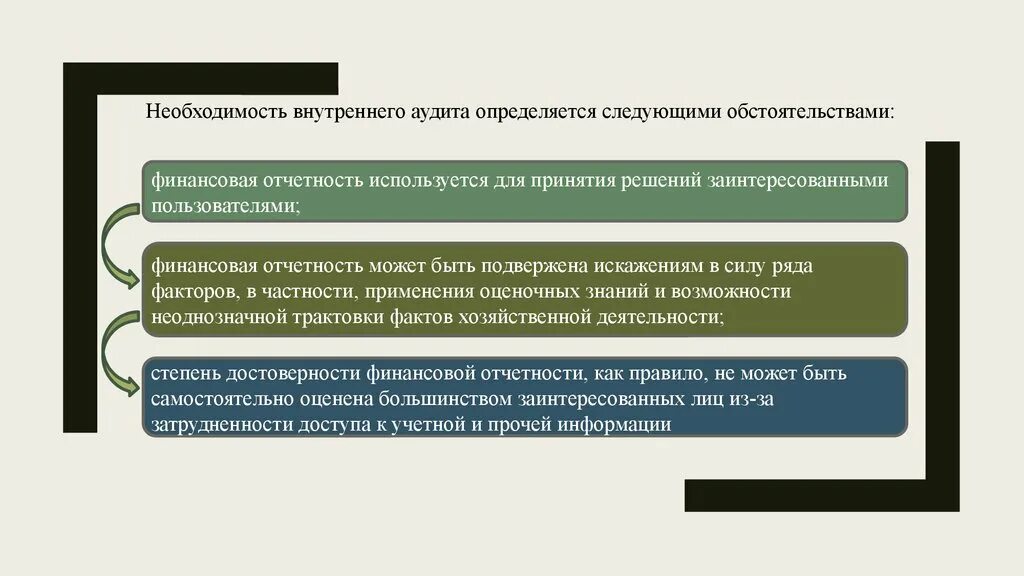 Необходимость внутреннего аудита определяется следующими обстоятельствами:

финансовая отчетность используется для принятия решений заинтересованными пользователями;

финансовая отчетность может быть подвержена искажениям в силу ряда факторов, в частности, применения оценочных знаний и возможности неоднозначной трактовки фактов хозяйственной деятельности;

степень достоверности финансовой отчетности, как правило, не может быть самостоятельно оценена большинством заинтересованных лиц из-за затрудненности доступа к учетной и прочей информации